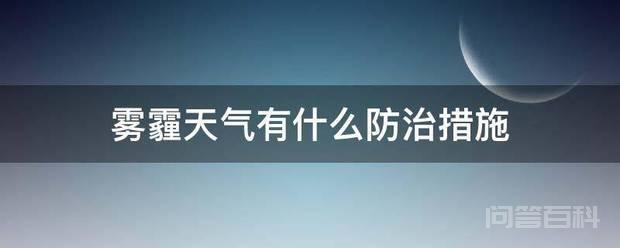 雾霾天气有什么防治措施

问答百科